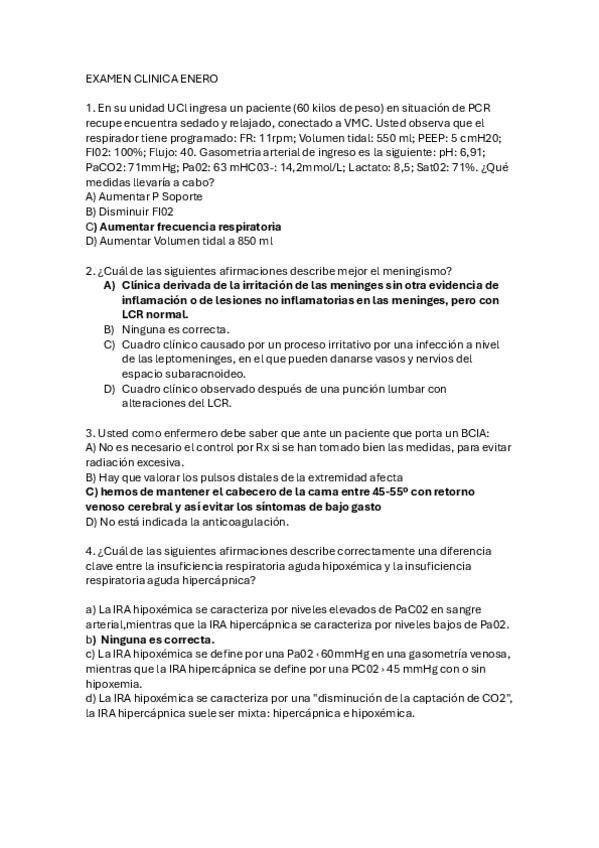 EXAMEN CLINICA ENERO

1. En su unidad UCI ingresa un paciente (60 kilos de peso) en situación de PCR recupe encuentra sedado y relajado, conectado a VMC. Usted observa que el respirador tiene programado: FR: 11rpm; Volumen tidal: 550 ml; PEEP: 5 cmH20; FI02: 100%; Flujo: 40. Gasometria arterial de ingreso es la siguiente: pH: 6,91; PaCO2: 71mmHg; Pa02: 63 mHC03-: 14,2mmol/L; Lactato: 8,5; Sat02: 71%. ¿Qué medidas llevaría a cabo?
A) Aumentar P Soporte
B) Disminuir FI02
C) Aumentar frecuencia respiratoria
D) Aumentar Volumen tidal a 850 ml

2. ¿Cuál de las siguientes afirmaciones describe mejor el meningismo?
A) Clínica derivada de la irritación de las meninges sin otra evidencia de inflamación o de lesiones no inflamatorias en las meninges, pero con LCR normal.
B) Ninguna es correcta.
C) Cuadro clínico causado por un proceso irritativo por una infección a nivel de las leptomeninges, en el que pueden danarse vasos y nervios del espacio subaracnoideo.
D) Cuadro clínico observado después de una punción lumbar con alteraciones del LCR.

3. Usted como enfermero debe saber que ante un paciente que porta un BCIA:
A) No es necesario el control por Rx si se han tomado bien las medidas, para evitar radiación excesiva.
B) Hay que valorar los pulsos distales de la extremidad afecta
C) hemos de mantener el cabecero de la cama entre 45-55º con retorno venoso cerebral y así evitar los síntomas de bajo gasto
D) No está indicada la anticoagulación.

4. ¿Cuál de las siguientes afirmaciones describe correctamente una diferencia clave entre la insuficiencia respiratoria aguda hipoxémica y la insuficiencia respiratoria aguda hipercápnica?

a) La IRA hipoxémica se caracteriza por niveles elevados de PaC02 en sangre arterial,mientras que la IRA hipercápnica se caracteriza por niveles bajos de Pa02.
b) Ninguna es correcta.
c) La IRA hipoxémica se define por una Pa02 ‹ 60mmHg en una gasometría venosa, mientras que la IRA hipercápnica se define por una PC02 › 45 mmHg con o sin hipoxemia.
d) La IRA hipoxémica se caracteriza por una "disminución de la captación de CO2", la IRA hipercápnica suele ser mixta: hipercápnica e hipoxémica.